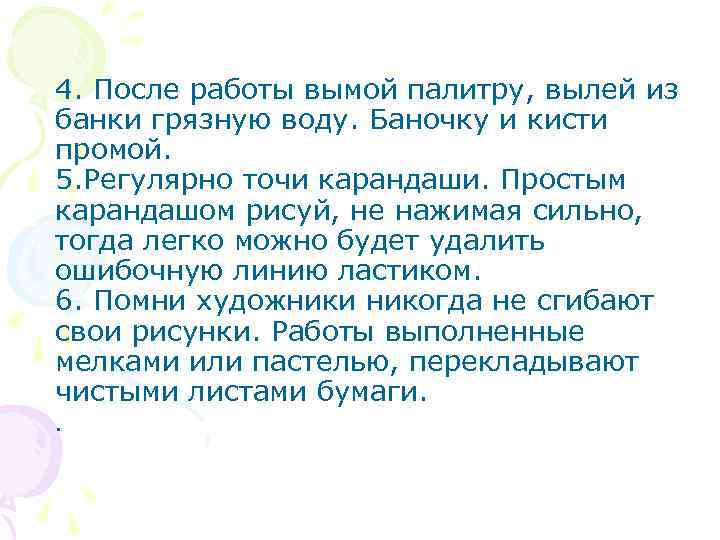 4. После работы вымой палитру, вылей из банки грязную воду. Баночку и кисти промой.
5.Регулярно точи карандаши. Простым карандашом рисуй, не нажимая сильно, тогда легко можно будет удалить ошибочную линию ластиком.
6. Помни художники никогда не сгибают свои рисунки. Работы выполненные мелками или пастелью, перекладывают чистыми листами бумаги.
.